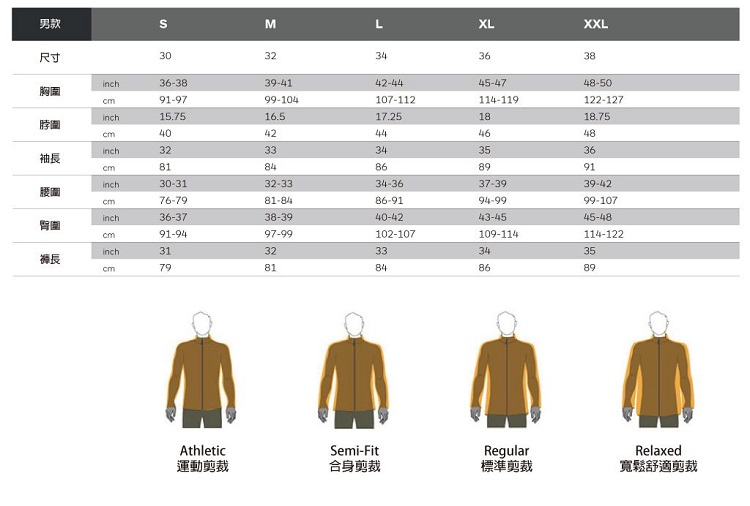 | 男款 | | S | M | L | XL | XXL |
|---|---|---|---|---|---|---|
| 尺寸 | | 30 | 32 | 34 | 36 | 38 |
| 胸圍 | inch | 36-38 | 39-41 | 42-44 | 45-47 | 48-50 |
| | cm | 91-97 | 99-104 | 107-112 | 114-119 | 122-127 |
| 脖圍 | inch | 15.75 | 16.5 | 17.25 | 18 | 18.75 |
| | cm | 40 | 42 | 44 | 46 | 48 |
| 袖長 | inch | 32 | 33 | 34 | 35 | 36 |
| | cm | 81 | 84 | 86 | 89 | 91 |
| 腰圍 | inch | 30-31 | 32-33 | 34-36 | 37-39 | 39-42 |
| | cm | 76-79 | 81-84 | 86-91 | 94-99 | 99-107 |
| 臀圍 | inch | 36-37 | 38-39 | 40-42 | 43-45 | 45-48 |
| | cm | 91-94 | 97-99 | 102-107 | 109-114 | 114-122 |
| 褲長 | inch | 31 | 32 | 33 | 34 | 35 |
| | cm | 79 | 81 | 84 | 86 | 89 |

Athletic
運動剪裁

Semi-Fit
合身剪裁

Regular
標準剪裁

Relaxed
寬鬆舒適剪裁